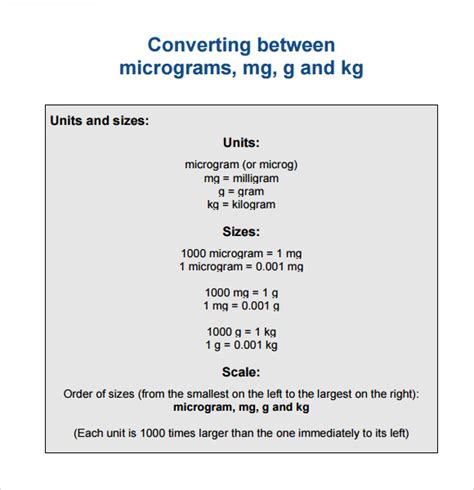 Converting between micrograms, mg, g and kg

Units and sizes:

Units:

microgram (or microg)
mg = milligram
g = gram
kg = kilogram

Sizes:

1000 microgram = 1 mg
1 microgram = 0.001 mg

1000 mg = 1 g
1 mg = 0.001 g

1000 g = 1 kg
1 g = 0.001 kg

Scale:

Order of sizes (from the smallest on the left to the largest on the right):
microgram, mg, g and kg

(Each unit is 1000 times larger than the one immediately to its left)